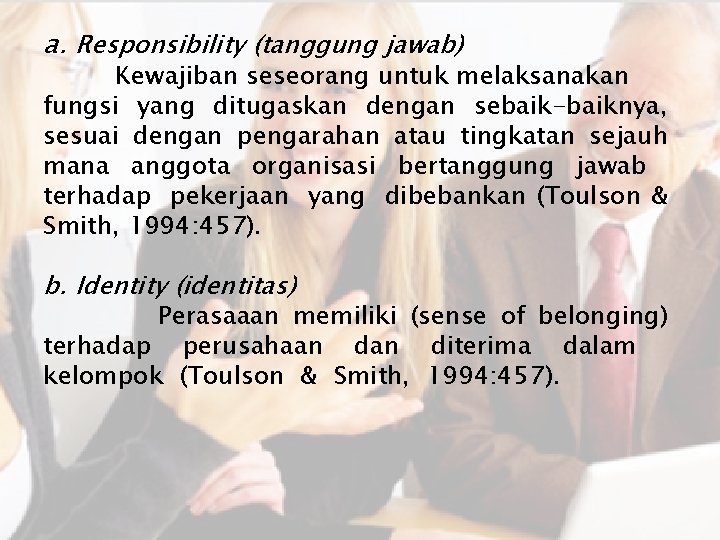 a. Responsibility (tanggung jawab)

Kewajiban seseorang untuk melaksanakan fungsi yang ditugaskan dengan sebaik-baiknya, sesuai dengan pengarahan atau tingkatan sejauh mana anggota organisasi bertanggung jawab terhadap pekerjaan yang dibebankan (Toulson & Smith, 1994:457).

b. Identity (identitas)

Perasaaan memiliki (sense of belonging) terhadap perusahaan dan diterima dalam kelompok (Toulson & Smith, 1994:457).